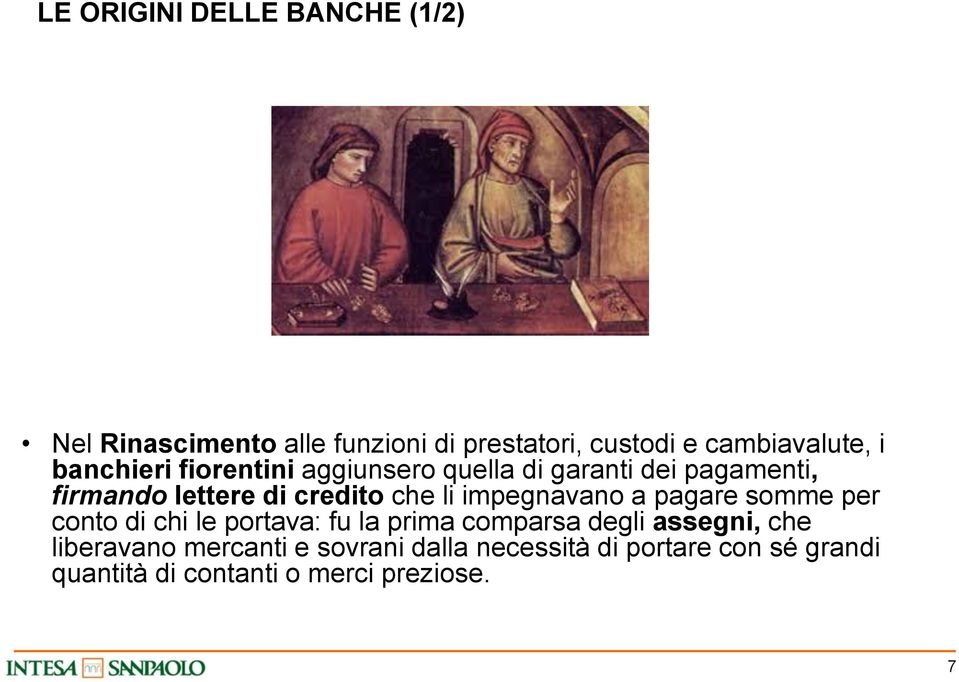 LE ORIGINI DELLE BANCHE (1/2)

• Nel Rinascimento alle funzioni di prestatori, custodi e cambiavalute, i banchieri fiorentini aggiunsero quella di garanti dei pagamenti, firmando lettere di credito che li impegnavano a pagare somme per conto di chi le portava: fu la prima comparsa degli assegni, che liberavano mercanti e sovrani dalla necessità di portare con sé grandi quantità di contanti o merci preziose.

INTESA SANPAOLO

7